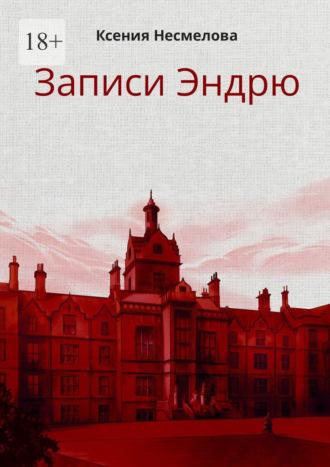 18+

Ксения Несмелова

Записи Эндрю